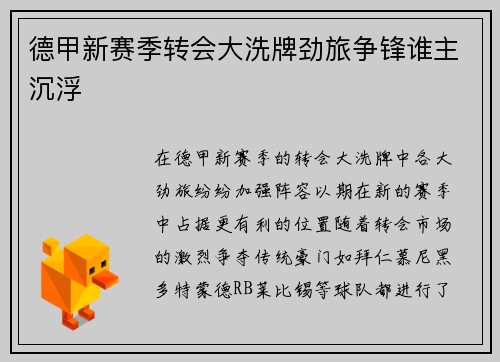 德甲新赛季转会大洗牌劲旅争锋谁主沉浮

在德甲新赛季的转会大洗牌中各大劲旅纷纷加强阵容以期在新的赛季中占据更有利的位置随着转会市场的激烈争夺传统豪门如拜仁慕尼黑多特蒙德RB莱比锡等球队都进行了